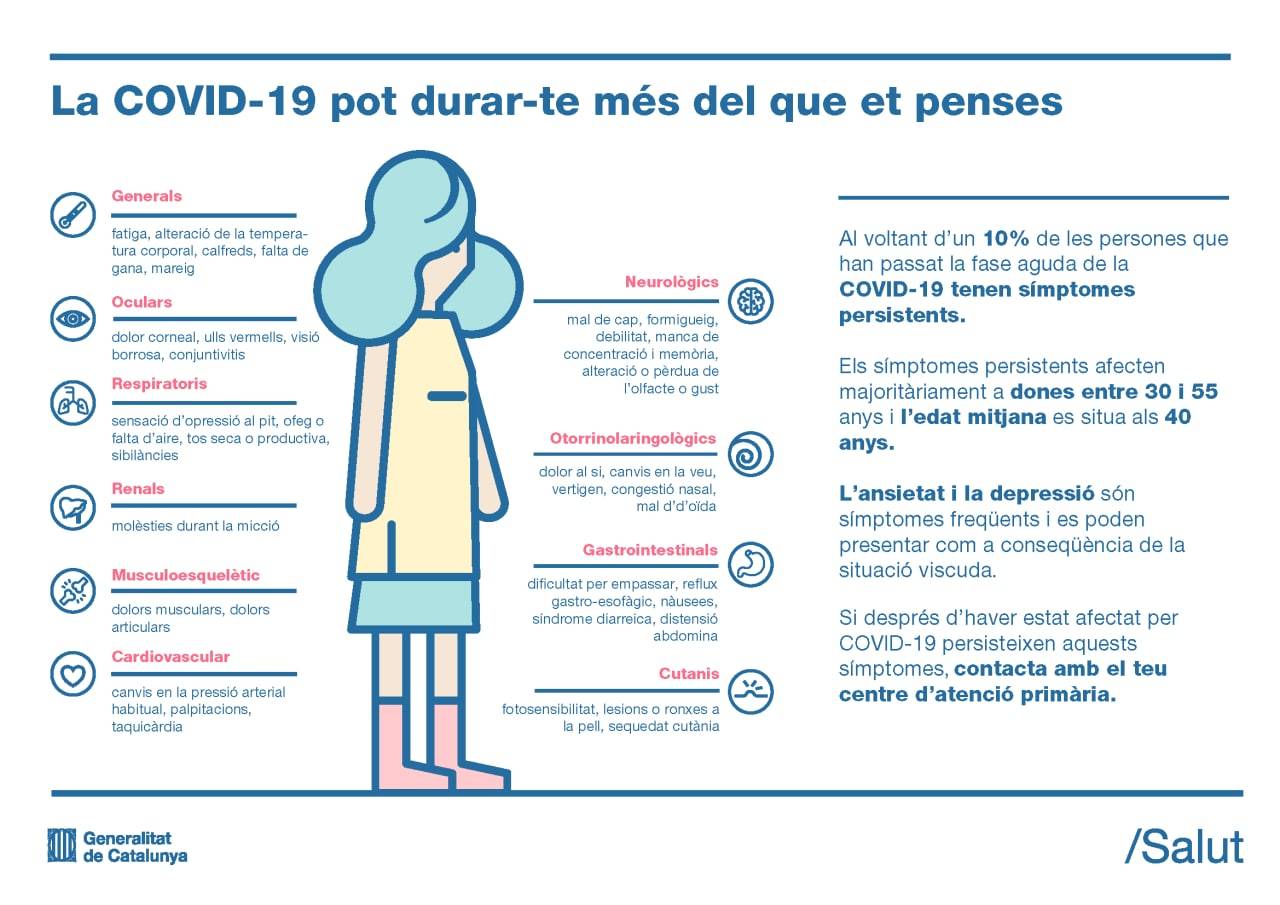 La COVID-19 pot durar-te més del que et penses

Generals
fatiga, alteració de la temperatura corporal, calfreds, falta de gana, mareig

Oculars
dolor corneal, ulls vermells, visió borrosa, conjuntivitis

Respiratoris
sensació d'opressió al pit, ofeg o falta d'aire, tos seca o productiva, sibilàncies

Renals
molèsties durant la micció

Musculoesquelètic
dolors musculars, dolors articulars

Cardiovascular
canvis en la pressió arterial habitual, palpitacions, taquicàrdia

Neurològics
mal de cap, formigueig, debilitat, manca de concentració i memòria, alteració o pèrdua de l'olfacte o gust

Otorrinolaringològics
dolor al si, canvis en la veu, vertigen, congestió nasal, mal d'oïda

Gastrointestinals
dificultat per empassar, reflux gastro-esofàgic, nàusees, síndrome diarreica, distensió abdomina

Cutanis
fotosensibilitat, lesions o ronxes a la pell, sequedat cutània

Al voltant d'un 10% de les persones que han passat la fase aguda de la COVID-19 tenen símptomes persistents.

Els símptomes persistents afecten majoritàriament a dones entre 30 i 55 anys i l'edat mitjana es situa als 40 anys.

L'ansietat i la depressió són símptomes freqüents i es poden presentar com a conseqüència de la situació viscuda.

Si després d'haver estat afectat per COVID-19 persisteixen aquests símptomes, contacta amb el teu centre d'atenció primària.

Generalitat de Catalunya

/Salut